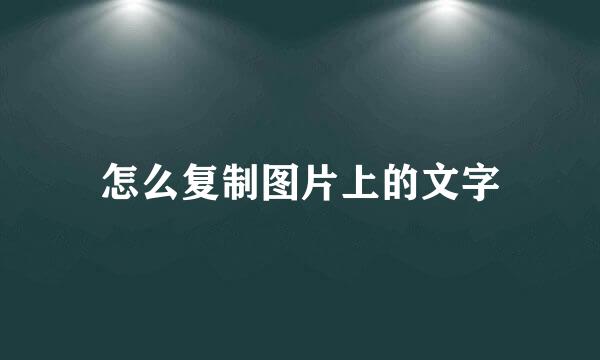 怎么复制图片上的文字